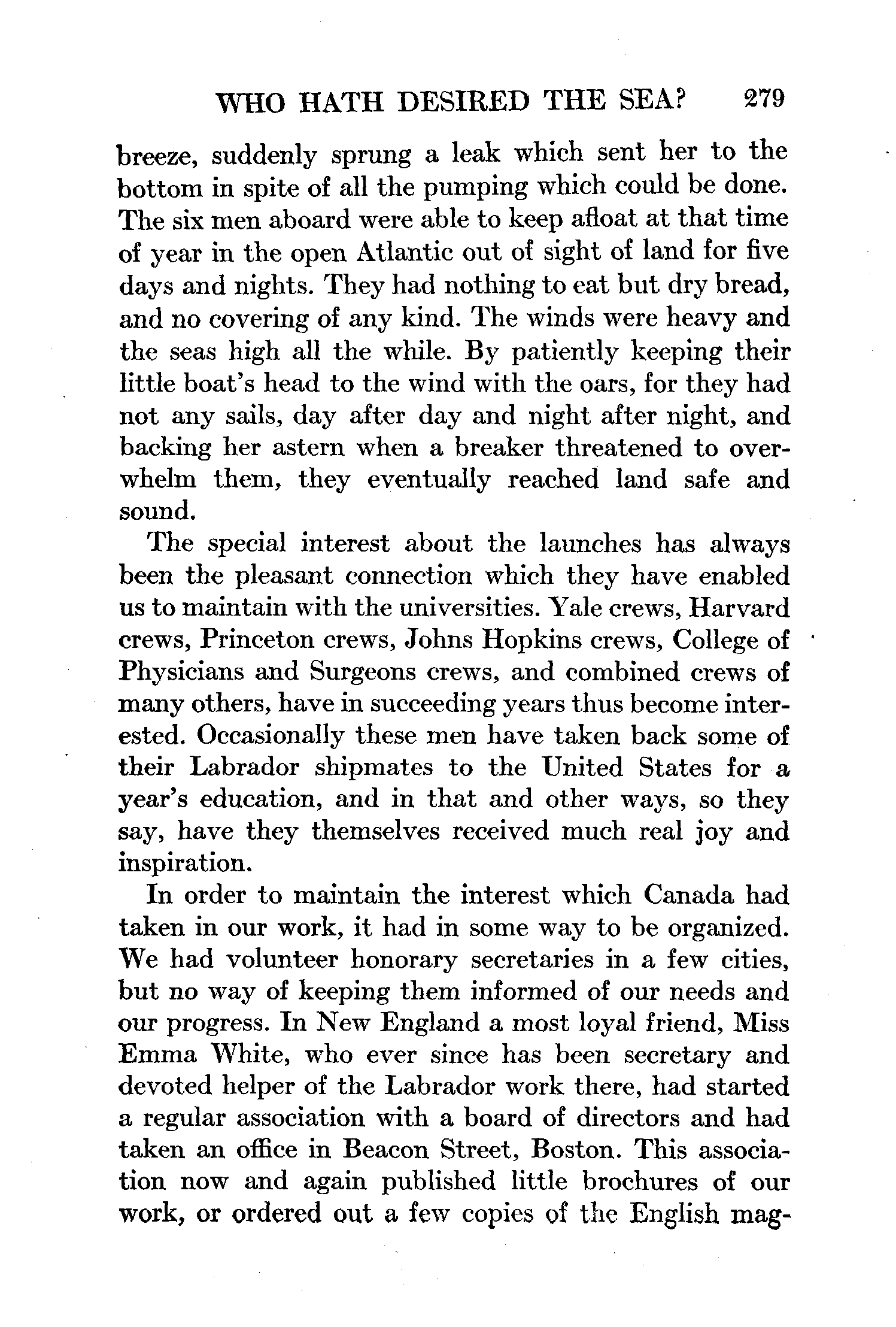 WHO HATH DESIRED THE SEA? 279

breeze, suddenly sprung a leak which sent her to the bottom in spite of all the pumping which could be done. The six men aboard were able to keep afloat at that time of year in the open Atlantic out of sight of land for five days and nights. They had nothing to eat but dry bread, and no covering of any kind. The winds were heavy and the seas high all the while. By patiently keeping their little boat's head to the wind with the oars, for they had not any sails, day after day and night after night, and backing her astern when a breaker threatened to overwhelm them, they eventually reached land safe and sound.

The special interest about the launches has always been the pleasant connection which they have enabled us to maintain with the universities. Yale crews, Harvard crews, Princeton crews, Johns Hopkins crews, College of Physicians and Surgeons crews, and combined crews of many others, have in succeeding years thus become interested. Occasionally these men have taken back some of their Labrador shipmates to the United States for a year's education, and in that and other ways, so they say, have they themselves received much real joy and inspiration.

In order to maintain the interest which Canada had taken in our work, it had in some way to be organized. We had volunteer honorary secretaries in a few cities, but no way of keeping them informed of our needs and our progress. In New England a most loyal friend, Miss Emma White, who ever since has been secretary and devoted helper of the Labrador work there, had started a regular association with a board of directors and had taken an office in Beacon Street, Boston. This association now and again published little brochures of our work, or ordered out a few copies of the English mag-